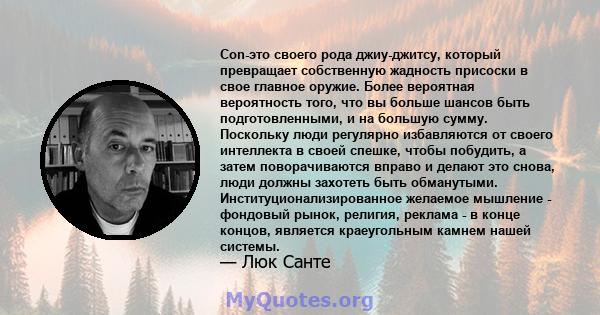 Con-это своего рода джиу-джитсу, который превращает собственную жадность присоски в свое главное оружие. Более вероятная вероятность того, что вы больше шансов быть подготовленными, и на большую сумму. Поскольку люди регулярно избавляются от своего интеллекта в своей спешке, чтобы побудить, а затем поворачиваются вправо и делают это снова, люди должны захотеть быть обманутыми. Институционализированное желаемое мышление - фондовый рынок, религия, реклама - в конце концов, является краеугольным камнем нашей системы.
— Люк Санте

MyQuotes.org